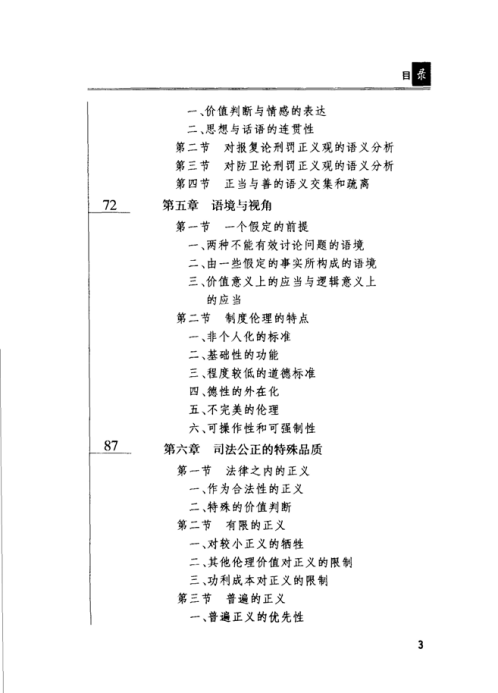 目录

一、价值判断与情感的表达
二、思想与话语的连贯性
第二节 对报复论刑罚正义观的语义分析
第三节 对防卫论刑罚正义观的语义分析
第四节 正当与善的语义交集和疏离

72 第五章 语境与视角
第一节 一个假定的前提
一、两种不能有效讨论问题的语境
二、由一些假定的事实所构成的语境
三、价值意义上的应当与逻辑意义上的应当
第二节 制度伦理的特点
一、非个人化的标准
二、基础性的功能
三、程度较低的道德标准
四、德性的外在化
五、不完美的伦理
六、可操作性和可强制性

87 第六章 司法公正的特殊品质
第一节 法律之内的正义
一、作为合法性的正义
二、特殊的价值判断
第二节 有限的正义
一、对较小正义的牺牲
二、其他伦理价值对正义的限制
三、功利成本对正义的限制
第三节 普遍的正义
一、普遍正义的优先性

3